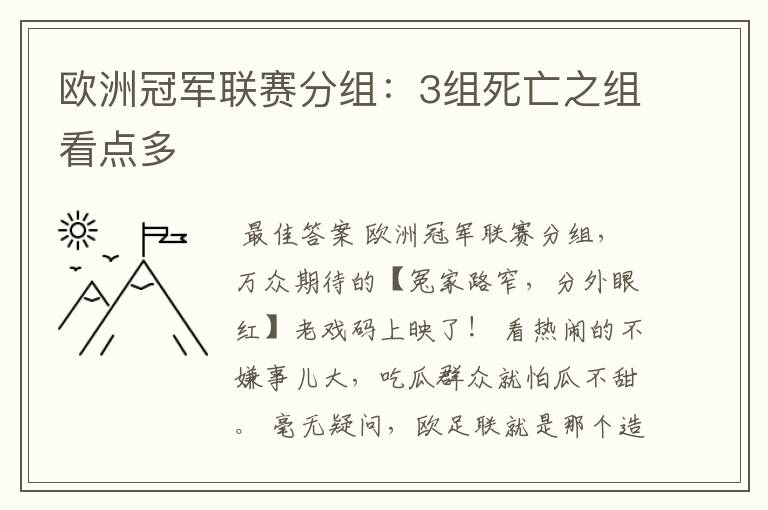 欧洲冠军联赛分组：3组死亡之组看点多

最佳答案 欧洲冠军联赛分组，万众期待的【冤家路窄，分外眼红】老戏码上映了！ 看热闹的不嫌事儿大，吃瓜群众就怕瓜不甜。 毫无疑问，欧足联就是那个造